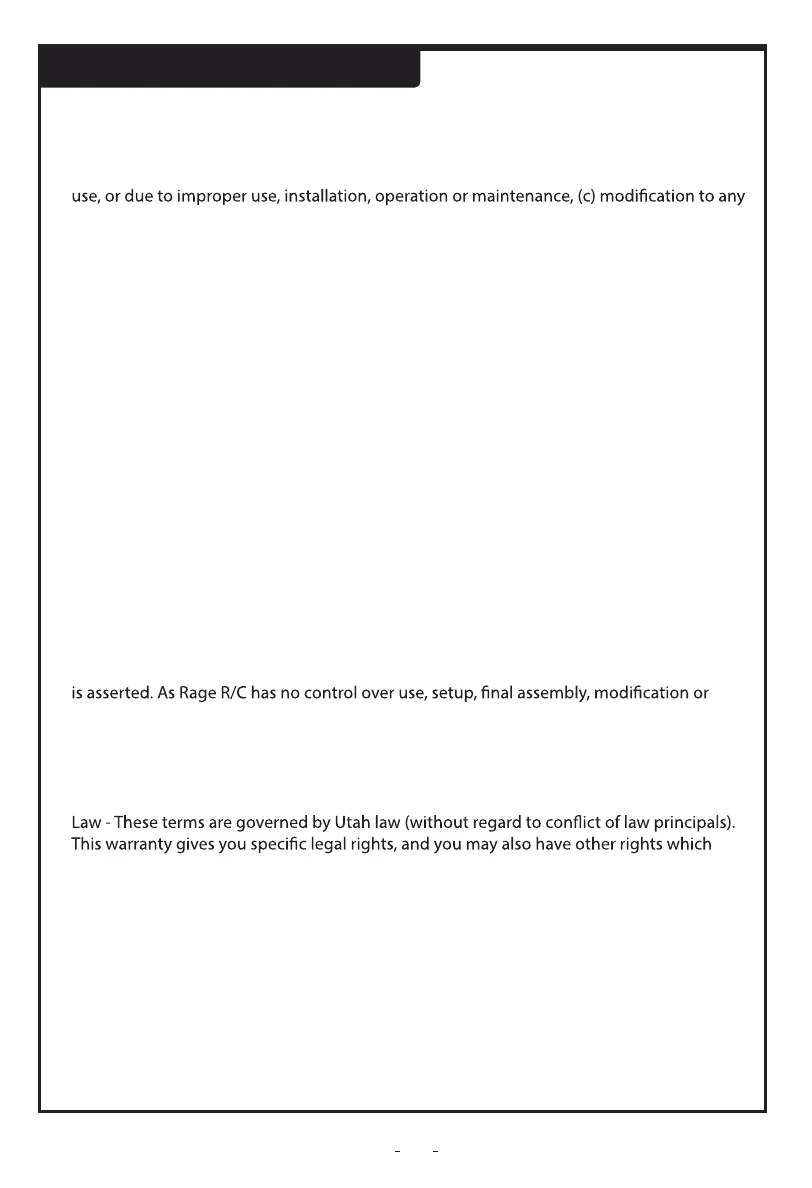 use, or due to improper use, installation, operation or maintenance, (c) modification to any

is asserted. As Rage R/C has no control over use, setup, final assembly, modification or

Law - These terms are governed by Utah law (without regard to conflict of law principals). This warranty gives you specific legal rights, and you may also have other rights which